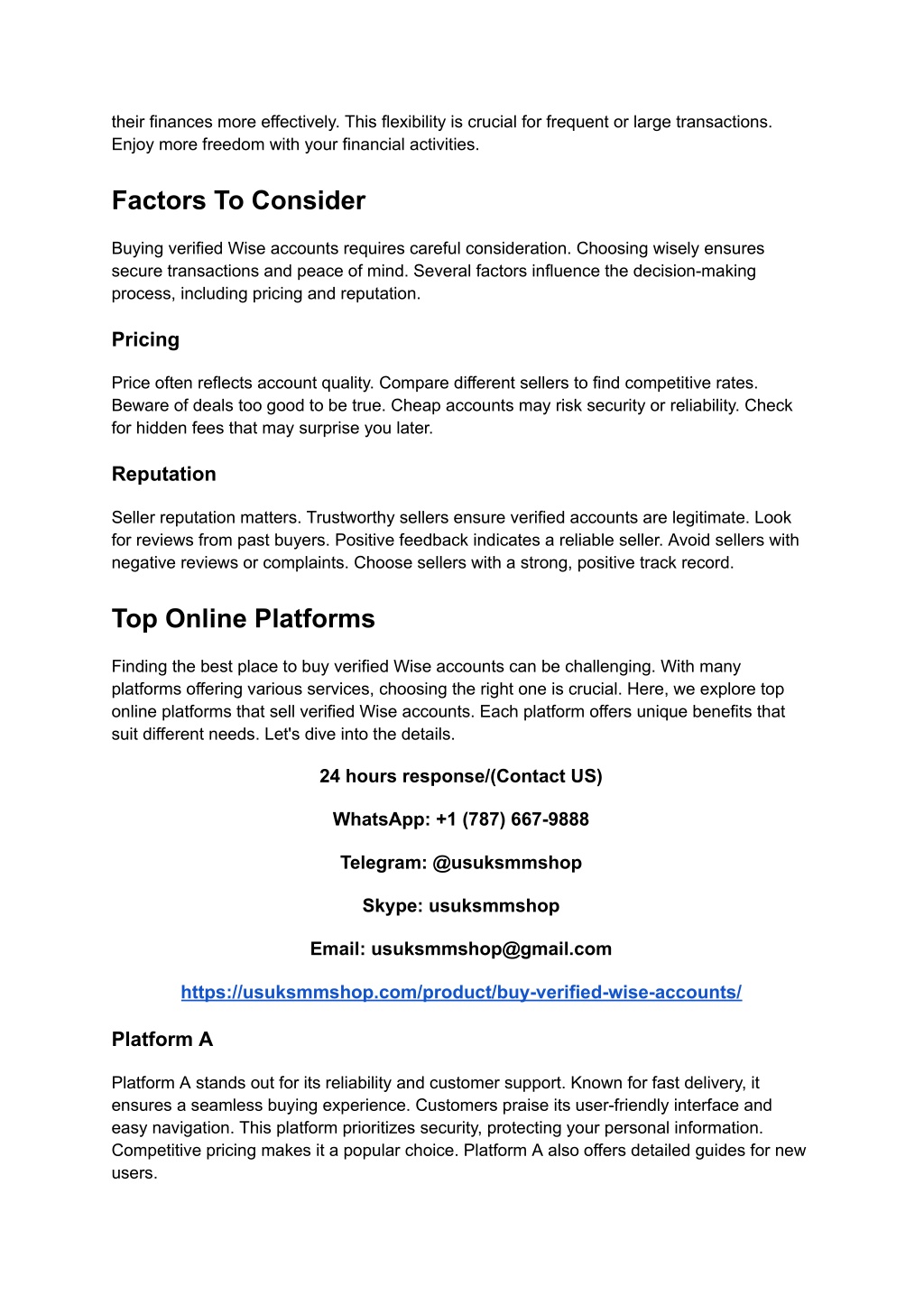 their finances more effectively. This flexibility is crucial for frequent or large transactions. Enjoy more freedom with your financial activities.

Factors To Consider

Buying verified Wise accounts requires careful consideration. Choosing wisely ensures secure transactions and peace of mind. Several factors influence the decision-making process, including pricing and reputation.

Pricing

Price often reflects account quality. Compare different sellers to find competitive rates. Beware of deals too good to be true. Cheap accounts may risk security or reliability. Check for hidden fees that may surprise you later.

Reputation

Seller reputation matters. Trustworthy sellers ensure verified accounts are legitimate. Look for reviews from past buyers. Positive feedback indicates a reliable seller. Avoid sellers with negative reviews or complaints. Choose sellers with a strong, positive track record.

Top Online Platforms

Finding the best place to buy verified Wise accounts can be challenging. With many platforms offering various services, choosing the right one is crucial. Here, we explore top online platforms that sell verified Wise accounts. Each platform offers unique benefits that suit different needs. Let's dive into the details.

24 hours response/(Contact US)

WhatsApp: +1 (787) 667-9888

Telegram: @usuksmmshop

Skype: usuksmmshop

Email: usuksmmshop@gmail.com

https://usuksmmshop.com/product/buy-verified-wise-accounts/

Platform A

Platform A stands out for its reliability and customer support. Known for fast delivery, it ensures a seamless buying experience. Customers praise its user-friendly interface and easy navigation. This platform prioritizes security, protecting your personal information. Competitive pricing makes it a popular choice. Platform A also offers detailed guides for new users.